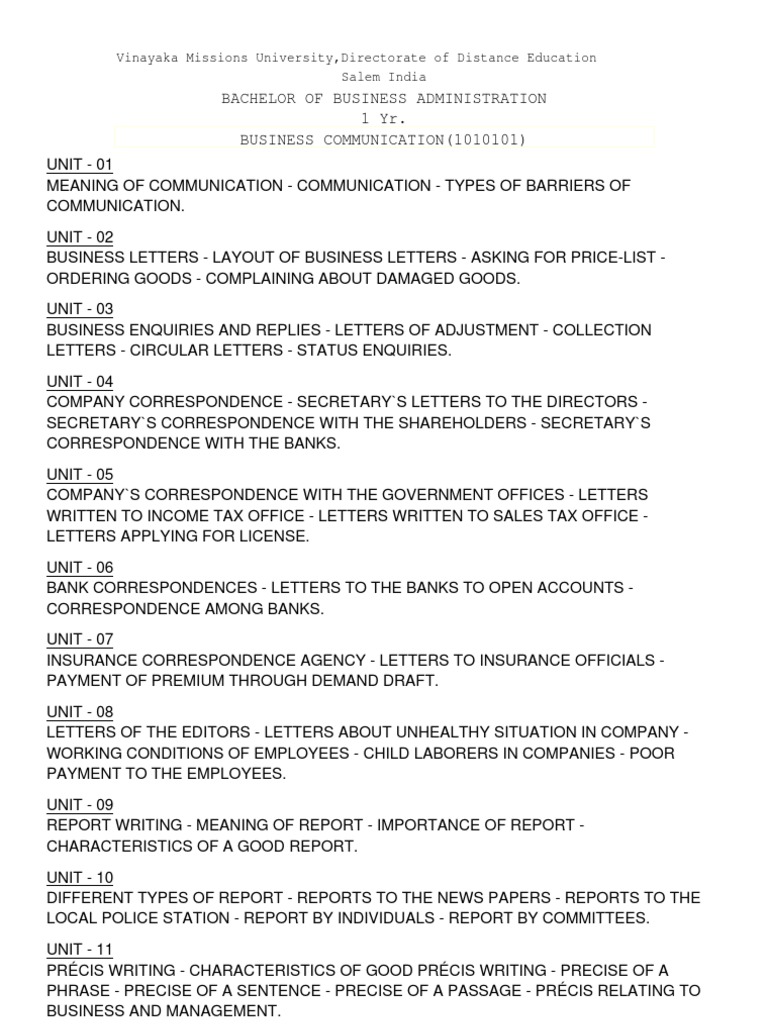 Vinayaka Missions University,Directorate of Distance Education
Salem India
BACHELOR OF BUSINESS ADMINISTRATION
1 Yr.
BUSINESS COMMUNICATION(1010101)

UNIT - 01
MEANING OF COMMUNICATION - COMMUNICATION - TYPES OF BARRIERS OF COMMUNICATION.

UNIT - 02
BUSINESS LETTERS - LAYOUT OF BUSINESS LETTERS - ASKING FOR PRICE-LIST - ORDERING GOODS - COMPLAINING ABOUT DAMAGED GOODS.

UNIT - 03
BUSINESS ENQUIRIES AND REPLIES - LETTERS OF ADJUSTMENT - COLLECTION LETTERS - CIRCULAR LETTERS - STATUS ENQUIRIES.

UNIT - 04
COMPANY CORRESPONDENCE - SECRETARY`S LETTERS TO THE DIRECTORS - SECRETARY`S CORRESPONDENCE WITH THE SHAREHOLDERS - SECRETARY`S CORRESPONDENCE WITH THE BANKS.

UNIT - 05
COMPANY`S CORRESPONDENCE WITH THE GOVERNMENT OFFICES - LETTERS WRITTEN TO INCOME TAX OFFICE - LETTERS WRITTEN TO SALES TAX OFFICE - LETTERS APPLYING FOR LICENSE.

UNIT - 06
BANK CORRESPONDENCES - LETTERS TO THE BANKS TO OPEN ACCOUNTS - CORRESPONDENCE AMONG BANKS.

UNIT - 07
INSURANCE CORRESPONDENCE AGENCY - LETTERS TO INSURANCE OFFICIALS - PAYMENT OF PREMIUM THROUGH DEMAND DRAFT.

UNIT - 08
LETTERS OF THE EDITORS - LETTERS ABOUT UNHEALTHY SITUATION IN COMPANY - WORKING CONDITIONS OF EMPLOYEES - CHILD LABORERS IN COMPANIES - POOR PAYMENT TO THE EMPLOYEES.

UNIT - 09
REPORT WRITING - MEANING OF REPORT - IMPORTANCE OF REPORT - CHARACTERISTICS OF A GOOD REPORT.

UNIT - 10
DIFFERENT TYPES OF REPORT - REPORTS TO THE NEWS PAPERS - REPORTS TO THE LOCAL POLICE STATION - REPORT BY INDIVIDUALS - REPORT BY COMMITTEES.

UNIT - 11
PRÉCIS WRITING - CHARACTERISTICS OF GOOD PRÉCIS WRITING - PRECISE OF A PHRASE - PRECISE OF A SENTENCE - PRECISE OF A PASSAGE - PRÉCIS RELATING TO BUSINESS AND MANAGEMENT.